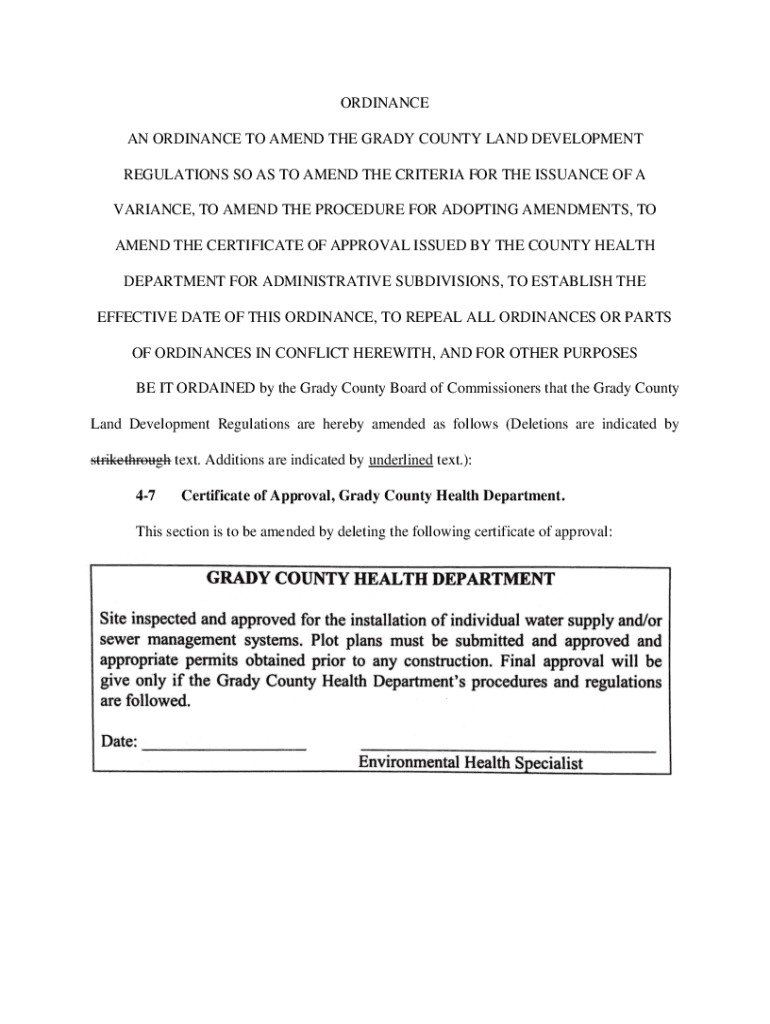 ORDINANCE

AN ORDINANCE TO AMEND THE GRADY COUNTY LAND DEVELOPMENT REGULATIONS SO AS TO AMEND THE CRITERIA FOR THE ISSUANCE OF A VARIANCE, TO AMEND THE PROCEDURE FOR ADOPTING AMENDMENTS, TO AMEND THE CERTIFICATE OF APPROVAL ISSUED BY THE COUNTY HEALTH DEPARTMENT FOR ADMINISTRATIVE SUBDIVISIONS, TO ESTABLISH THE EFFECTIVE DATE OF THIS ORDINANCE, TO REPEAL ALL ORDINANCES OR PARTS OF ORDINANCES IN CONFLICT HEREWITH, AND FOR OTHER PURPOSES

BE IT ORDAINED by the Grady County Board of Commissioners that the Grady County Land Development Regulations are hereby amended as follows (Deletions are indicated by strikethrough text. Additions are indicated by underlined text.):

4-7 Certificate of Approval, Grady County Health Department.

This section is to be amended by deleting the following certificate of approval:

GRADY COUNTY HEALTH DEPARTMENT

Site inspected and approved for the installation of individual water supply and/or sewer management systems. Plot plans must be submitted and approved and appropriate permits obtained prior to any construction. Final approval will be give only if the Grady County Health Department's procedures and regulations are followed.

Date: ____________________ ____________________
Environmental Health Specialist